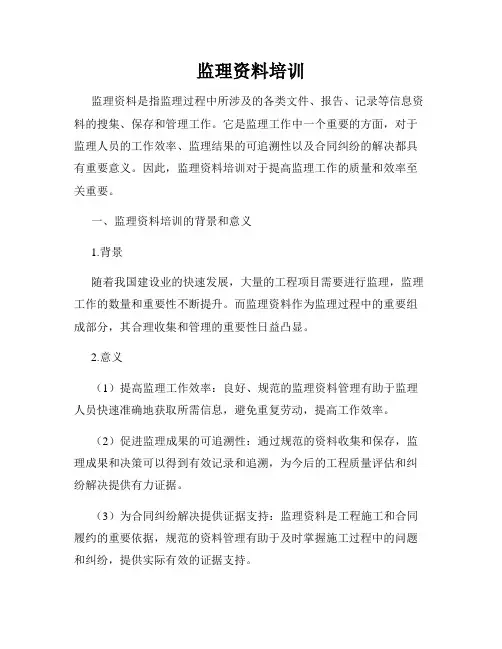 监理资料培训

监理资料是指监理过程中所涉及的各类文件、报告、记录等信息资料的搜集、保存和管理工作。它是监理工作中一个重要的方面，对于监理人员的工作效率、监理结果的可追溯性以及合同纠纷的解决都具有重要意义。因此，监理资料培训对于提高监理工作的质量和效率至关重要。

一、监理资料培训的背景和意义

1.背景

随着我国建设业的快速发展，大量的工程项目需要进行监理，监理工作的数量和重要性不断提升。而监理资料作为监理过程中的重要组成部分，其合理收集和管理的重要性日益凸显。

2.意义

（1）提高监理工作效率：良好、规范的监理资料管理有助于监理人员快速准确地获取所需信息，避免重复劳动，提高工作效率。

（2）促进监理成果的可追溯性：通过规范的资料收集和保存，监理成果和决策可以得到有效记录和追溯，为今后的工程质量评估和纠纷解决提供有力证据。

（3）为合同纠纷解决提供证据支持：监理资料是工程施工和合同履约的重要依据，规范的资料管理有助于及时掌握施工过程中的问题和纠纷，提供实际有效的证据支持。